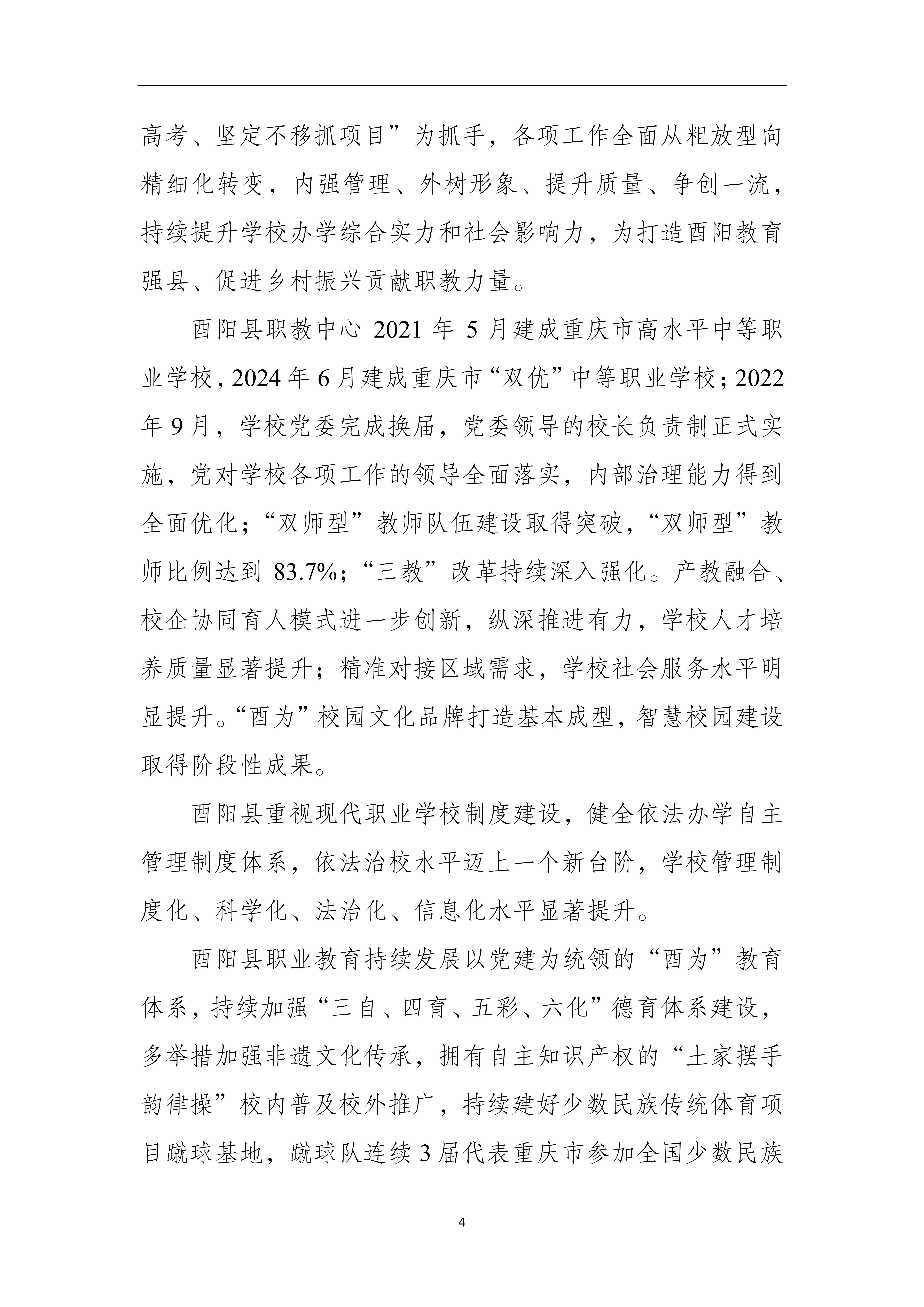 高考、坚定不移抓项目”为抓手，各项工作全面从粗放型向精细化转变，内强管理、外树形象、提升质量、争创一流，持续提升学校办学综合实力和社会影响力，为打造酉阳教育强县、促进乡村振兴贡献职教力量。

酉阳县职教中心 2021 年 5 月建成重庆市高水平中等职业学校，2024 年 6 月建成重庆市“双优”中等职业学校；2022 年 9 月，学校党委完成换届，党委领导的校长负责制正式实施，党对学校各项工作的领导全面落实，内部治理能力得到全面优化；“双师型”教师队伍建设取得突破，“双师型”教师比例达到 83.7%；“三教”改革持续深入强化。产教融合、校企协同育人模式进一步创新，纵深推进有力，学校人才培养质量显著提升；精准对接区域需求，学校社会服务水平明显提升。“酉为”校园文化品牌打造基本成型，智慧校园建设取得阶段性成果。

酉阳县重视现代职业学校制度建设，健全依法办学自主管理制度体系，依法治校水平迈上一个新台阶，学校管理制度化、科学化、法治化、信息化水平显著提升。

酉阳县职业教育持续发展以党建为统领的“酉为”教育体系，持续加强“三自、四育、五彩、六化”德育体系建设，多举措加强非遗文化传承，拥有自主知识产权的“土家摆手韵律操”校内普及校外推广，持续建好少数民族传统体育项目蹴球基地，蹴球队连续 3 届代表重庆市参加全国少数民族

4